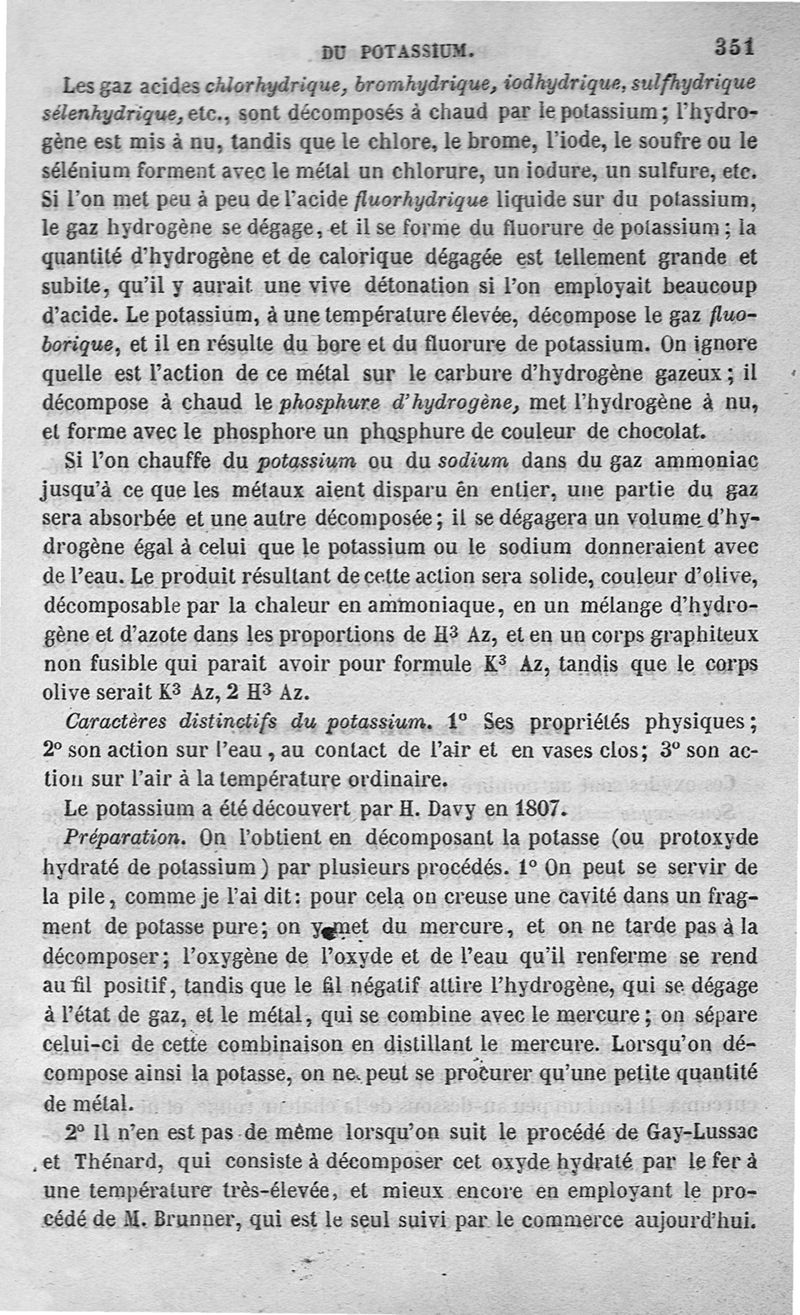 DU POTASSIUM. 351

Les gaz acides chlorhydrique, bromhydrique, iodhydrique, sulfhydrique sélenhydrique, etc., sont décomposés à chaud par le potassium; l'hydrogène est mis à nu, tandis que le chlore, le brome, l'iode, le soufre ou le sélénium forment avec le métal un chlorure, un iodure, un sulfure, etc. Si l'on met peu à peu de l'acide fluorhydrique liquide sur du potassium, le gaz hydrogène se dégage, et il se forme du fluorure de potassium; la quantité d'hydrogène et de calorique dégagée est tellement grande et subite, qu'il y aurait une vive détonation si l'on employait beaucoup d'acide. Le potassium, à une température élevée, décompose le gaz fluoborique, et il en résulte du bore et du fluorure de potassium. On ignore quelle est l'action de ce métal sur le carbure d'hydrogène gazeux; il décompose à chaud le phosphure d'hydrogène, met l'hydrogène à nu, et forme avec le phosphore un phosphure de couleur de chocolat.

Si l'on chauffe du potassium ou du sodium dans du gaz ammoniac jusqu'à ce que les métaux aient disparu en entier, une partie du gaz sera absorbée et une autre décomposée; il se dégagera un volume d'hydrogène égal à celui que le potassium ou le sodium donneraient avec de l'eau. Le produit résultant de cette action sera solide, couleur d'olive, décomposable par la chaleur en ammoniaque, en un mélange d'hydrogène et d'azote dans les proportions de $H^3$ Az, et en un corps graphiteux non fusible qui parait avoir pour formule $K^3$ Az, tandis que le corps olive serait $K^3$ Az, 2 $H^3$ Az.

Caractères distinctifs du potassium. 1° Ses propriétés physiques; 2° son action sur l'eau, au contact de l'air et en vases clos; 3° son action sur l'air à la température ordinaire.

Le potassium a été découvert par H. Davy en 1807.

Préparation. On l'obtient en décomposant la potasse (ou protoxyde hydraté de potassium) par plusieurs procédés. 1° On peut se servir de la pile, comme je l'ai dit: pour cela on creuse une cavité dans un fragment de potasse pure; on y met du mercure, et on ne tarde pas à la décomposer; l'oxygène de l'oxyde et de l'eau qu'il renferme se rend au fil positif, tandis que le fil négatif attire l'hydrogène, qui se dégage à l'état de gaz, et le métal, qui se combine avec le mercure; on sépare celui-ci de cette combinaison en distillant le mercure. Lorsqu'on décompose ainsi la potasse, on ne peut se procurer qu'une petite quantité de métal.

2° Il n'en est pas de même lorsqu'on suit le procédé de Gay-Lussac et Thénard, qui consiste à décomposer cet oxyde hydraté par le fer à une température très-élevée, et mieux encore en employant le procédé de M. Brunner, qui est le seul suivi par le commerce aujourd'hui.